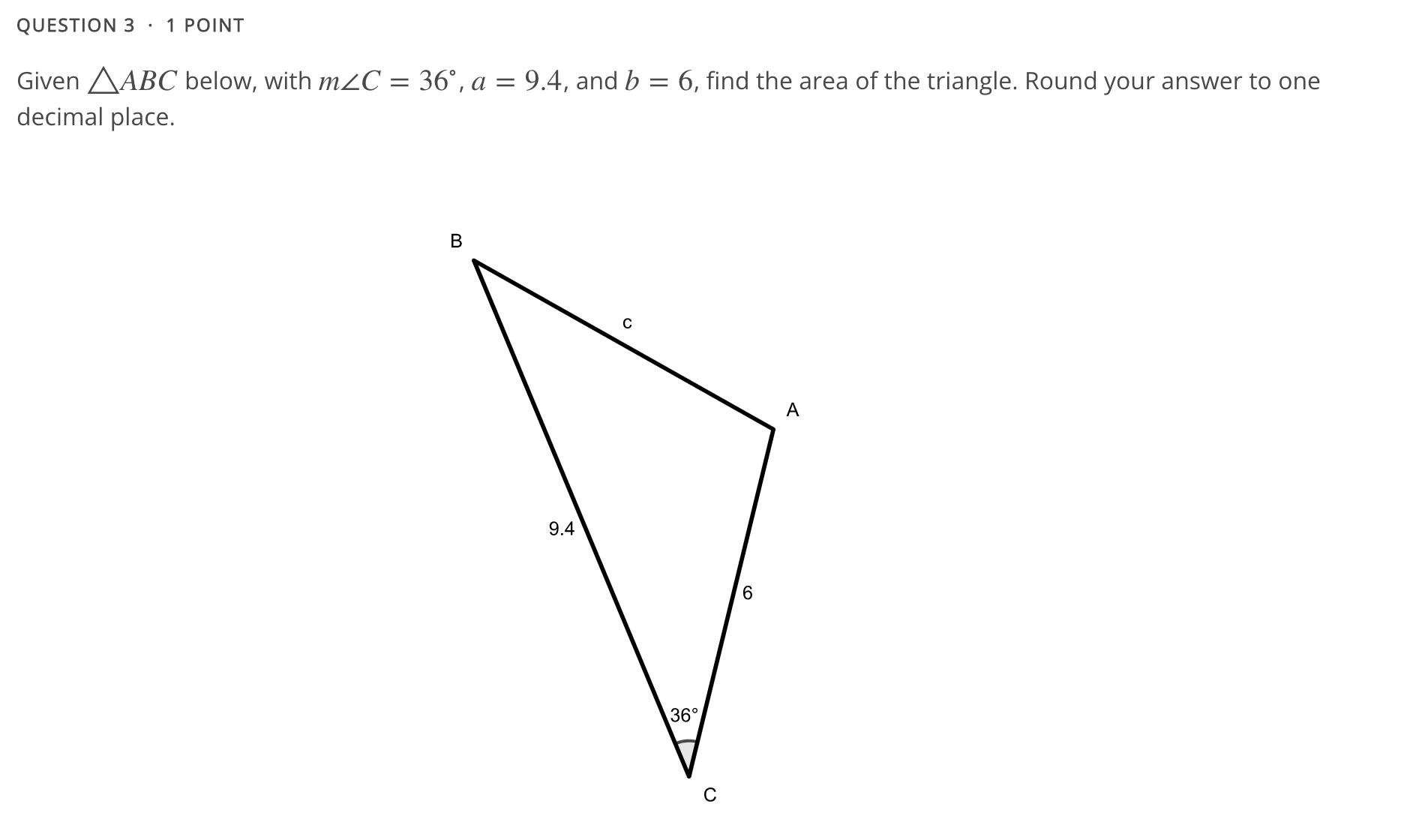 QUESTION 3 · 1 POINT

Given $\triangle ABC$ below, with $m\angle C = 36^\circ$, $a = 9.4$, and $b = 6$, find the area of the triangle. Round your answer to one decimal place.

B

c

A

9.4

6

36°

C